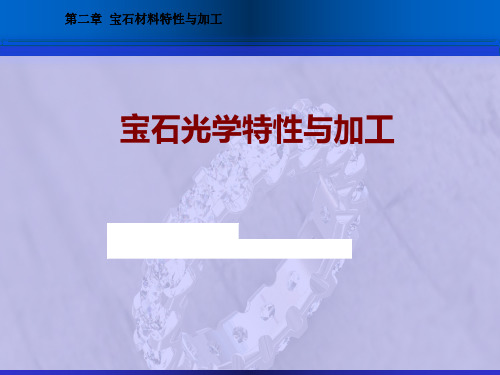 第二章 宝石材料特性与加工

宝石光学特性与加工